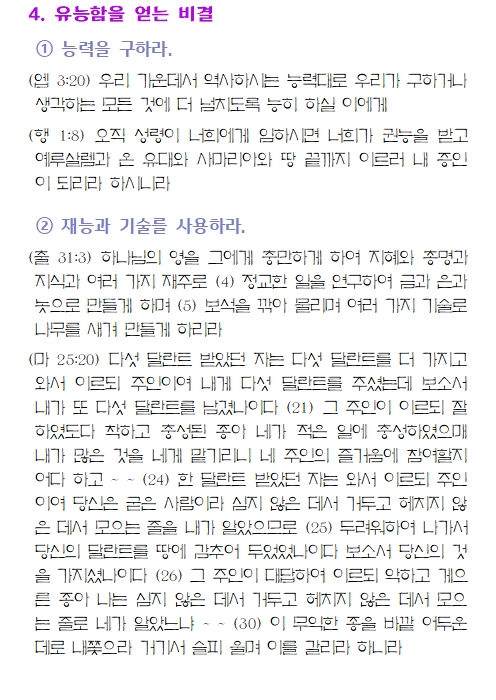 4. 유능함을 얻는 비결

① 능력을 구하라.

(엡 3:20) 우리 가운데서 역사하시는 능력대로 우리가 구하거나 생각하는 모든 것에 더 넘치도록 능히 하실 이에게

(행 1:8) 오직 성령이 너희에게 임하시면 너희가 권능을 받고 예루살렘과 온 유대와 사마리아와 땅 끝까지 이르러 내 증인이 되리라 하시니라

② 재능과 기술를 사용하라.

(출 31:3) 하나님의 영을 그에게 충만하게 하여 지혜와 총명과 지식과 여러 가지 재주로 (4) 정교한 일을 연구하여 금과 은과 놋으로 만들게 하며 (5) 보석을 깎아 물리며 여러 가지 기술로 나무를 새겨 만들게 하리라

(마 25:20) 다섯 달란트 받았던 자는 다섯 달란트를 더 가지고 와서 이르되 주인이여 내게 다섯 달란트를 주셨는데 보소서 내가 또 다섯 달란트를 남겼나이다 (21) 그 주인이 이르되 잘 하였도다 착하고 충성된 종아 네가 적은 일에 충성하였으매 내가 많은 것을 네게 맡기리니 네 주인의 즐거움에 참여할지어다 하고 ~ ~ (24) 한 달란트 받았던 자는 와서 이르되 주인이여 당신은 굳은 사람이라 심지 않은 데서 거두고 헤치지 않은 데서 모으는 줄을 내가 알았으므로 (25) 두려워하여 나가서 당신의 달란트를 땅에 감추어 두었었나이다 보소서 당신의 것을 가지셨나이다 (26) 그 주인이 대답하여 이르되 악하고 게으른 종아 나는 심지 않은 데서 거두고 헤치지 않은 데서 모으는 줄로 네가 알았느냐 ~ ~ (30) 이 무익한 종을 바깥 어두운 데로 내쫓으라 거기서 슬피 울며 이를 갈리라 하니라